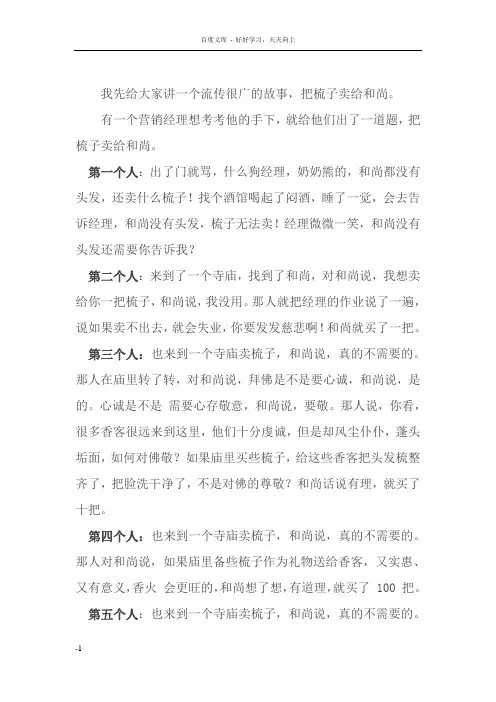 百度文库 - 好好学习，天天向上

我先给大家讲一个流传很广的故事，把梳子卖给和尚。

有一个营销经理想考考他的手下，就给他们出了一道题，把梳子卖给和尚。

第一个人：出了门就骂，什么狗经理，奶奶熊的，和尚都没有头发，还卖什么梳子！找个酒馆喝起了闷酒，睡了一觉，会去告诉经理，和尚没有头发，梳子无法卖！经理微微一笑，和尚没有头发还需要你告诉我？

第二个人：来到了一个寺庙，找到了和尚，对和尚说，我想卖给你一把梳子，和尚说，我没用。那人就把经理的作业说了一遍，说如果卖不出去，就会失业，你要发发慈悲啊！和尚就买了一把。

第三个人：也来到一个寺庙卖梳子，和尚说，真的不需要的。那人在庙里转了转，对和尚说，拜佛是不是要心诚，和尚说，是的。心诚是不是 需要心存敬意，和尚说，要敬。那人说，你看，很多香客很远来到这里，他们十分虔诚，但是却风尘仆仆，蓬头垢面，如何对佛敬？如果庙里买些梳子，给这些香客把头发梳整齐了，把脸洗干净了，不是对佛的尊敬？和尚话说有理，就买了十把。

第四个人：也来到一个寺庙卖梳子，和尚说，真的不需要的。那人对和尚说，如果庙里备些梳子作为礼物送给香客，又实惠、又有意义，香火 会更旺的，和尚想了想，有道理，就买了 100 把。

第五个人：也来到一个寺庙卖梳子，和尚说，真的不需要的。

-1